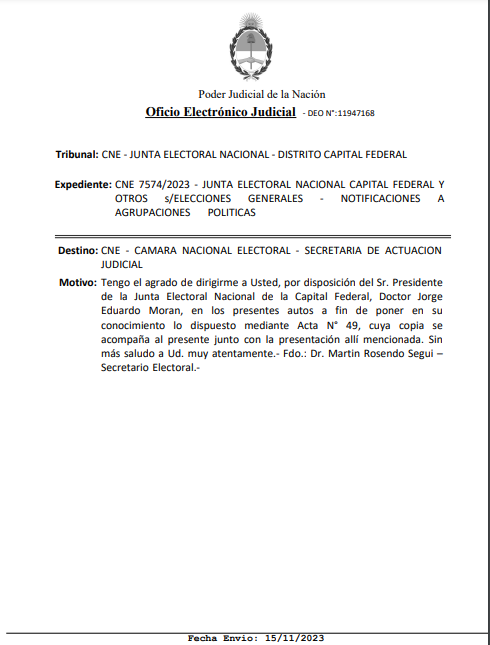 Poder Judicial de la Nación
Oficio Electrónico Judicial - DEO N°:11947168

Tribunal: CNE - JUNTA ELECTORAL NACIONAL - DISTRITO CAPITAL FEDERAL

Expediente: CNE 7574/2023 - JUNTA ELECTORAL NACIONAL CAPITAL FEDERAL Y OTROS s/ELECCIONES GENERALES - NOTIFICACIONES A AGRUPACIONES POLITICAS

Destino: CNE - CAMARA NACIONAL ELECTORAL - SECRETARIA DE ACTUACION JUDICIAL

Motivo: Tengo el agrado de dirigirme a Usted, por disposición del Sr. Presidente de la Junta Electoral Nacional de la Capital Federal, Doctor Jorge Eduardo Moran, en los presentes autos a fin de poner en su conocimiento lo dispuesto mediante Acta N° 49, cuya copia se acompaña al presente junto con la presentación allí mencionada. Sin más saludo a Ud. muy atentamente.- Fdo.: Dr. Martin Rosendo Segui – Secretario Electoral.-

Fecha Envio: 15/11/2023